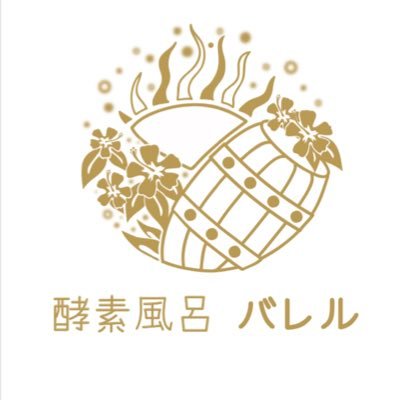 酵素風呂 バレル